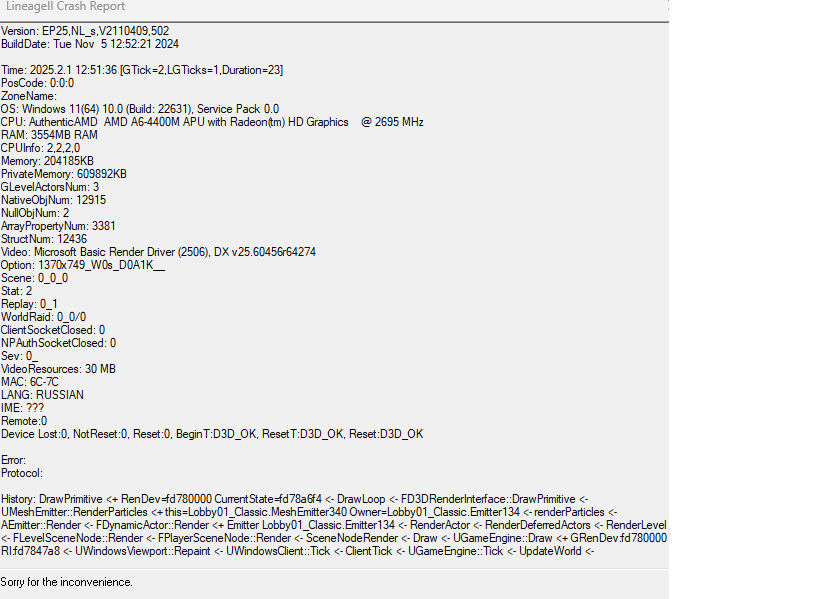 LineageII Crash Report

Version: EP25,NL_s,V2110409,502
BuildDate: Tue Nov 5 12:52:21 2024

Time: 2025.2.1 12:51:36 [GTick=2,LGTicks=1,Duration=23]
PosCode: 0:0:0
ZoneName:
OS: Windows 11(64) 10.0 (Build: 22631), Service Pack 0.0
CPU: AuthenticAMD AMD A6-4400M APU with Radeon(tm) HD Graphics @ 2695 MHz
RAM: 3554MB RAM
CPUInfo: 2,2,2,0
Memory: 204185KB
PrivateMemory: 609892KB
GLevelActorsNum: 3
NativeObjNum: 12915
NullObjNum: 2
ArrayPropertyNum: 3381
StructNum: 12436
Video: Microsoft Basic Render Driver (2506), DX v25.60456r64274
Option: 1370x749_W0s_D0A1K__
Scene: 0_0_0
Stat: 2
Replay: 0_1
WorldRaid: 0_0/0
ClientSocketClosed: 0
NPAuthSocketClosed: 0
Sev: 0_
VideoResources: 30 MB
MAC: 6C-7C
LANG: RUSSIAN
IME: ???
Remote:0
Device Lost:0, NotReset:0, Reset:0, BeginT:D3D_OK, ResetT:D3D_OK, Reset:D3D_OK

Error:
Protocol:

History: DrawPrimitive <+ RenDev=fd780000 CurrentState=fd78a6f4 <- DrawLoop <- FD3DRenderInterface::DrawPrimitive <- UMeshEmitter::RenderParticles <+ this=Lobby01_Classic.MeshEmitter340 Owner=Lobby01_Classic.Emitter134 <- renderParticles <- AEmitter::Render <- FDynamicActor::Render <+ Emitter Lobby01_Classic.Emitter134 <- RenderActor <- RenderDeferredActors <- RenderLevel <- FLevelSceneNode::Render <- FPlayerSceneNode::Render <- SceneNodeRender <- Draw <- UGameEngine::Draw <+ GRenDev:fd780000 RI:fd7847a8 <- UWindowsViewport::Repaint <- UWindowsClient::Tick <- ClientTick <- UGameEngine::Tick <- UpdateWorld <-

Sorry for the inconvenience.